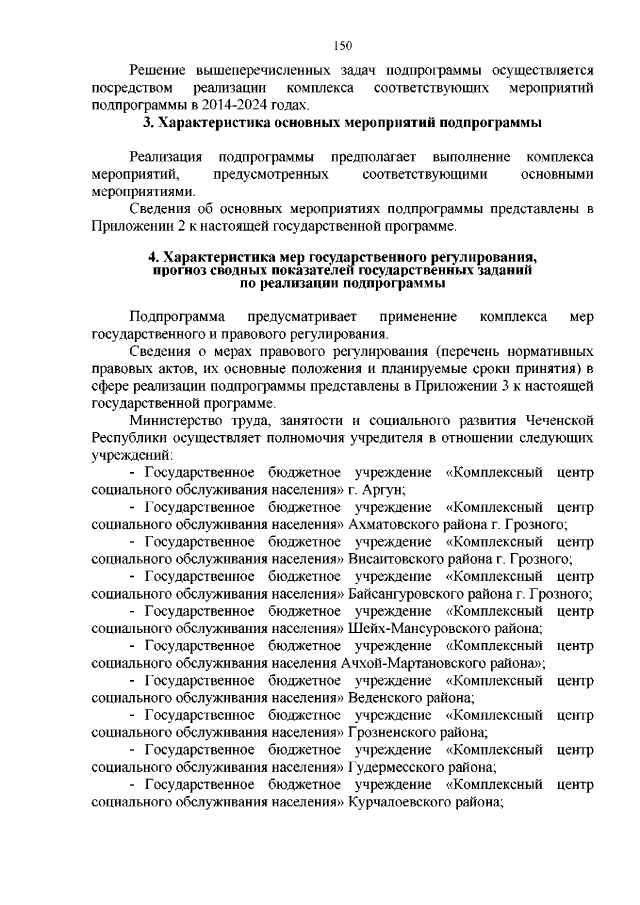 150

Решение вышеперечисленных задач подпрограммы осуществляется посредством реализации комплекса соответствующих мероприятий подпрограммы в 2014-2024 годах.

3. Характеристика основных мероприятий подпрограммы

Реализация подпрограммы предполагает выполнение комплекса мероприятий, предусмотренных соответствующими основными мероприятиями.

Сведения об основных мероприятиях подпрограммы представлены в Приложении 2 к настоящей государственной программе.

4. Характеристика мер государственного регулирования, прогноз сводных показателей государственных заданий по реализации подпрограммы

Подпрограмма предусматривает применение комплекса мер государственного и правового регулирования.

Сведения о мерах правового регулирования (перечень нормативных правовых актов, их основные положения и планируемые сроки принятия) в сфере реализации подпрограммы представлены в Приложении 3 к настоящей государственной программе.

Министерство труда, занятости и социального развития Чеченской Республики осуществляет полномочия учредителя в отношении следующих учреждений:

- Государственное бюджетное учреждение «Комплексный центр социального обслуживания населения» г. Аргун;
- Государственное бюджетное учреждение «Комплексный центр социального обслуживания населения» Ахматовского района г. Грозного;
- Государственное бюджетное учреждение «Комплексный центр социального обслуживания населения» Висаитовского района г. Грозного;
- Государственное бюджетное учреждение «Комплексный центр социального обслуживания населения» Байсангуровского района г. Грозного;
- Государственное бюджетное учреждение «Комплексный центр социального обслуживания населения» Шейх-Мансуровского района;
- Государственное бюджетное учреждение «Комплексный центр социального обслуживания населения Ачхой-Мартановского района»;
- Государственное бюджетное учреждение «Комплексный центр социального обслуживания населения» Веденского района;
- Государственное бюджетное учреждение «Комплексный центр социального обслуживания населения» Грозненского района;
- Государственное бюджетное учреждение «Комплексный центр социального обслуживания населения» Гудермесского района;
- Государственное бюджетное учреждение «Комплексный центр социального обслуживания населения» Курчалоевского района;